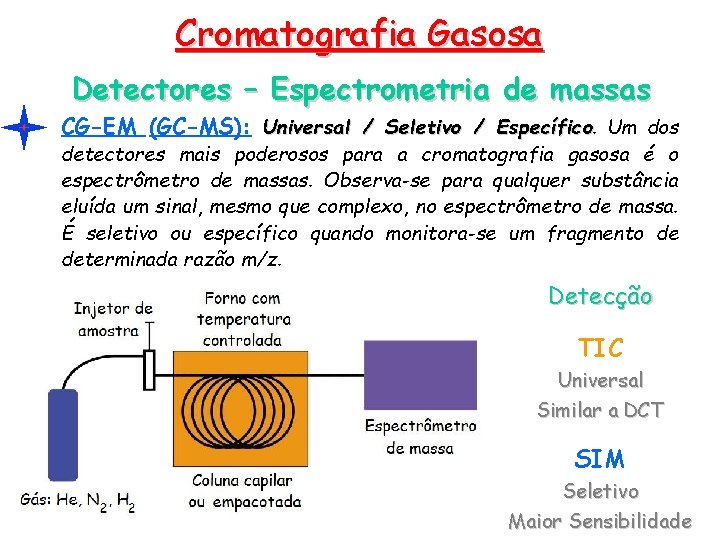 Cromatografia Gasosa

Detectores – Espectrometria de massas

CG-EM (GC-MS): Universal / Seletivo / Específico. Um dos detectores mais poderosos para a cromatografia gasosa é o espectrômetro de massas. Observa-se para qualquer substância eluída um sinal, mesmo que complexo, no espectrômetro de massa. É seletivo ou específico quando monitora-se um fragmento de determinada razão m/z.

Injetor de amostra

Forno com temperatura controlada

Espectrômetro de massa

Gás: He, $N_2$, $H_2$

Coluna capilar ou empacotada

Detecção

TIC

Universal

Similar a DCT

SIM

Seletivo

Maior Sensibilidade